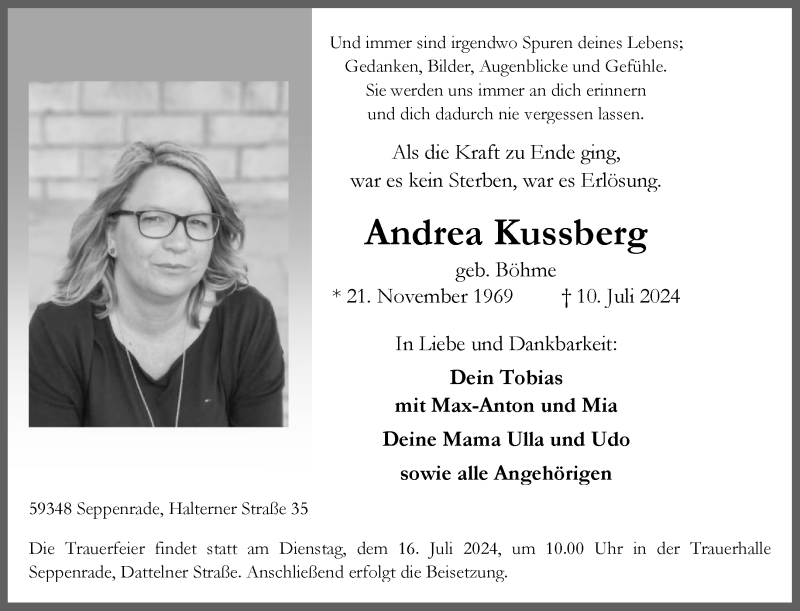 Und immer sind irgendwo Spuren deines Lebens;
Gedanken, Bilder, Augenblicke und Gefühle.
Sie werden uns immer an dich erinnern
und dich dadurch nie vergessen lassen.

Als die Kraft zu Ende ging,
war es kein Sterben, war es Erlösung.

Andrea Kussberg

geb. Böhme

* 21. November 1969 † 10. Juli 2024

In Liebe und Dankbarkeit:

Dein Tobias
mit Max-Anton und Mia

Deine Mama Ulla und Udo

sowie alle Angehörigen

59348 Seppenrade, Halterner Straße 35

Die Trauerfeier findet statt am Dienstag, dem 16. Juli 2024, um 10.00 Uhr in der Trauerhalle Seppenrade, Dattelner Straße. Anschließend erfolgt die Beisetzung.